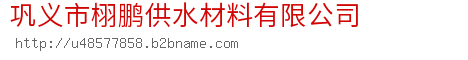 巩义市栩鹏供水材料有限公司

http://u48577858.b2bname.com